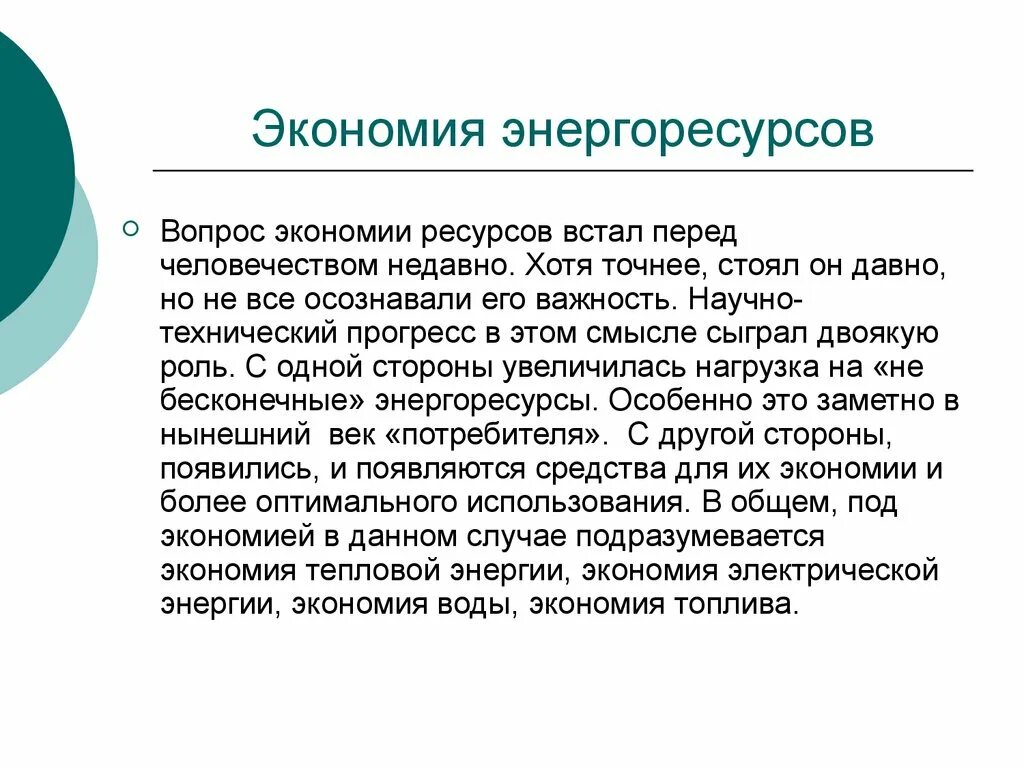 Экономия энергоресурсов

Вопрос экономии ресурсов встал перед человечеством недавно. Хотя точнее, стоял он давно, но не все осознавали его важность. Научно-технический прогресс в этом смысле сыграл двоякую роль. С одной стороны увеличилась нагрузка на «не бесконечные» энергоресурсы. Особенно это заметно в нынешний  век «потребителя».  С другой стороны, появились, и появляются средства для их экономии и более оптимального использования. В общем, под экономией в данном случае подразумевается экономия тепловой энергии, экономия электрической энергии, экономия воды, экономия топлива.